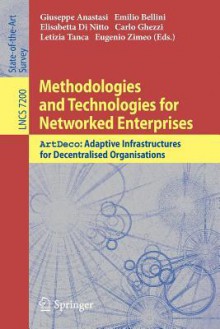 State-of-the-Art Survey

LNCS 7200

Giuseppe Anastasi Emilio Bellini
Elisabetta Di Nitto Carlo Ghezzi
Letizia Tanca Eugenio Zimeo (Eds.)

Methodologies and Technologies for Networked Enterprises

ArtDeco: Adaptive Infrastructures for Decentralised Organisations

Springer